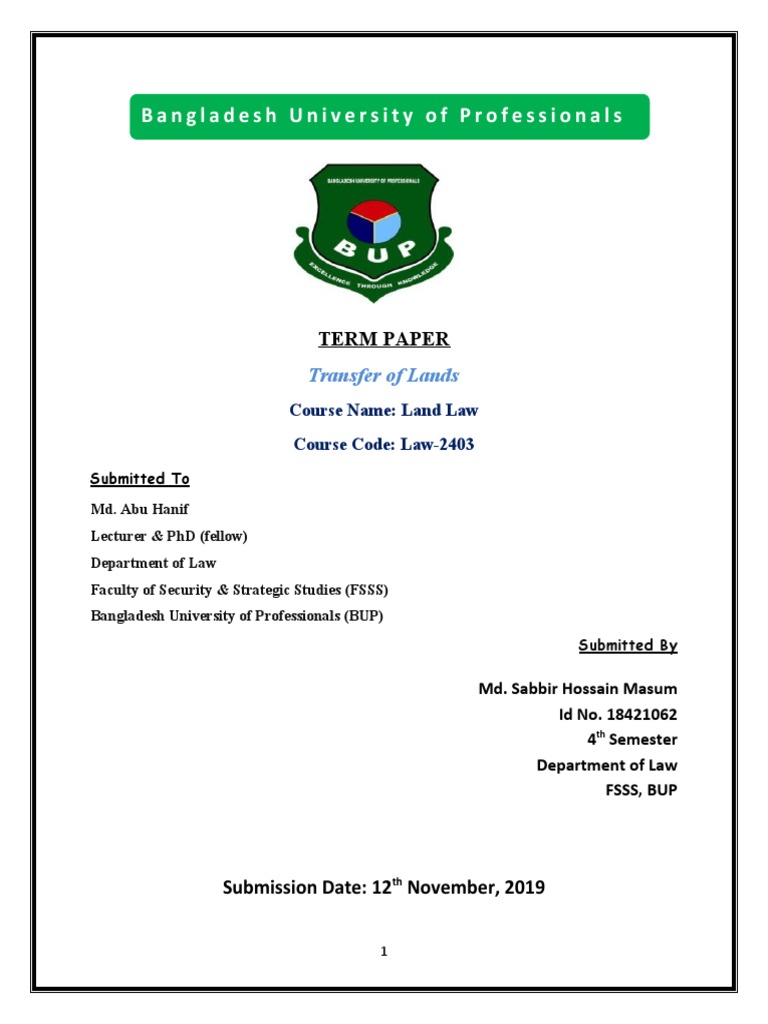 Bangladesh University of Professionals

BANGLADESH UNIVERSITY OF PROFESSIONALS

BUP

EXCELLENCE THROUGH KNOWLEDGE

TERM PAPER

Transfer of Lands

Course Name: Land Law

Course Code: Law-2403

Submitted To

Md. Abu Hanif
Lecturer & PhD (fellow)
Department of Law
Faculty of Security & Strategic Studies (FSSS)
Bangladesh University of Professionals (BUP)

Submitted By

Md. Sabbir Hossain Masum
Id No. 18421062
4$^{th}$ Semester
Department of Law
FSSS, BUP

Submission Date: 12$^{th}$ November, 2019

1